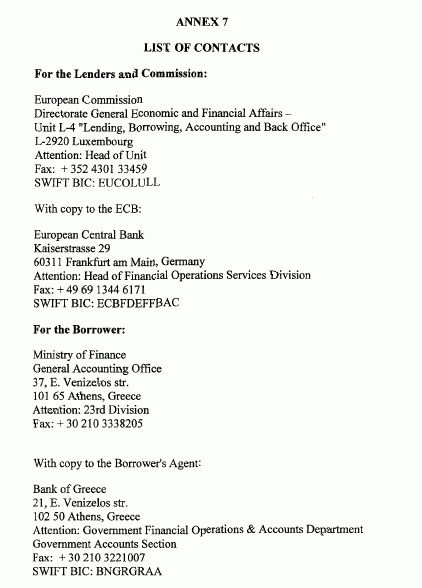 ANNEX 7

LIST OF CONTACTS

For the Lenders and Commission:

European Commission
Directorate General Economic and Financial Affairs –
Unit L-4 "Lending, Borrowing, Accounting and Back Office"
L-2920 Luxembourg
Attention: Head of Unit
Fax: + 352 4301 33459
SWIFT BIC: EUCOLULL

With copy to the ECB:

European Central Bank
Kaiserstrasse 29
60311 Frankfurt am Main, Germany
Attention: Head of Financial Operations Services Division
Fax: + 49 69 1344 6171
SWIFT BIC: ECBFDEFFBAC

For the Borrower:

Ministry of Finance
General Accounting Office
37, E. Venizelos str.
101 65 Athens, Greece
Attention: 23rd Division
Fax: + 30 210 3338205

With copy to the Borrower's Agent:

Bank of Greece
21, E. Venizelos str.
102 50 Athens, Greece
Attention: Government Financial Operations & Accounts Department
Government Accounts Section
Fax: + 30 210 3221007
SWIFT BIC: BNGRGRAA